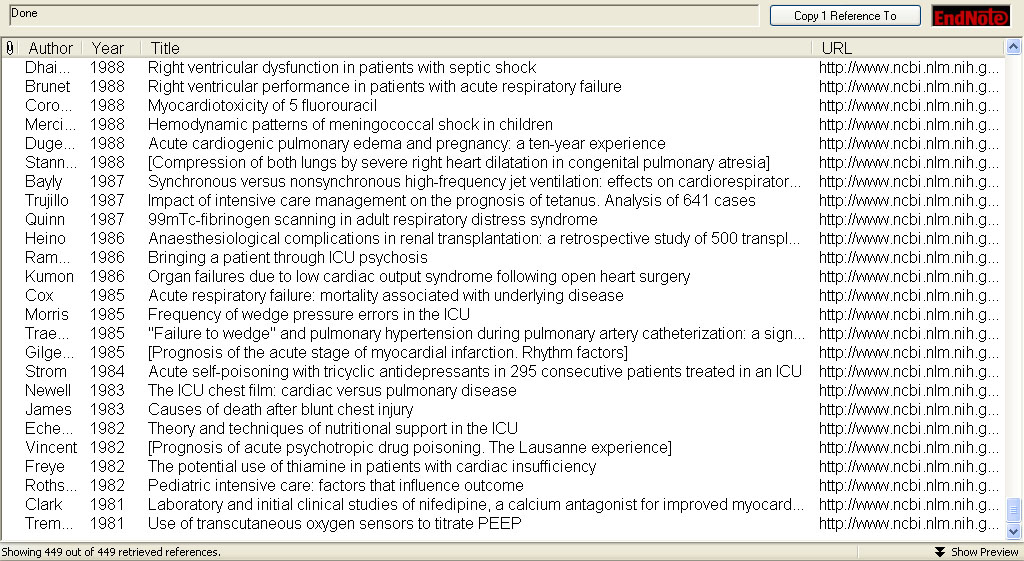 Done

Copy 1 Reference To

EndNote

| Author | Year | Title | URL |
|---|---|---|---|
| Dhai... | 1988 | Right ventricular dysfunction in patients with septic shock | http://www.ncbi.nlm.nih.g... |
| Brunet | 1988 | Right ventricular performance in patients with acute respiratory failure | http://www.ncbi.nlm.nih.g... |
| Coro... | 1988 | Myocardiotoxicity of 5 fluorouracil | http://www.ncbi.nlm.nih.g... |
| Merci... | 1988 | Hemodynamic patterns of meningococcal shock in children | http://www.ncbi.nlm.nih.g... |
| Duge... | 1988 | Acute cardiogenic pulmonary edema and pregnancy: a ten-year experience | http://www.ncbi.nlm.nih.g... |
| Stann... | 1988 | [Compression of both lungs by severe right heart dilatation in congenital pulmonary atresia] | http://www.ncbi.nlm.nih.g... |
| Bayly | 1987 | Synchronous versus nonsynchronous high-frequency jet ventilation: effects on cardiorespirator... | http://www.ncbi.nlm.nih.g... |
| Trujillo | 1987 | Impact of intensive care management on the prognosis of tetanus. Analysis of 641 cases | http://www.ncbi.nlm.nih.g... |
| Quinn | 1987 | 99mTc-fibrinogen scanning in adult respiratory distress syndrome | http://www.ncbi.nlm.nih.g... |
| Heino | 1986 | Anaesthesiological complications in renal transplantation: a retrospective study of 500 transpl... | http://www.ncbi.nlm.nih.g... |
| Ram... | 1986 | Bringing a patient through ICU psychosis | http://www.ncbi.nlm.nih.g... |
| Kumon | 1986 | Organ failures due to low cardiac output syndrome following open heart surgery | http://www.ncbi.nlm.nih.g... |
| Cox | 1985 | Acute respiratory failure: mortality associated with underlying disease | http://www.ncbi.nlm.nih.g... |
| Morris | 1985 | Frequency of wedge pressure errors in the ICU | http://www.ncbi.nlm.nih.g... |
| Trae... | 1985 | "Failure to wedge" and pulmonary hypertension during pulmonary artery catheterization: a sign... | http://www.ncbi.nlm.nih.g... |
| Gilge... | 1985 | [Prognosis of the acute stage of myocardial infarction. Rhythm factors] | http://www.ncbi.nlm.nih.g... |
| Strom | 1984 | Acute self-poisoning with tricyclic antidepressants in 295 consecutive patients treated in an ICU | http://www.ncbi.nlm.nih.g... |
| Newell | 1983 | The ICU chest film: cardiac versus pulmonary disease | http://www.ncbi.nlm.nih.g... |
| James | 1983 | Causes of death after blunt chest injury | http://www.ncbi.nlm.nih.g... |
| Eche... | 1982 | Theory and techniques of nutritional support in the ICU | http://www.ncbi.nlm.nih.g... |
| Vincent | 1982 | [Prognosis of acute psychotropic drug poisoning. The Lausanne experience] | http://www.ncbi.nlm.nih.g... |
| Freye | 1982 | The potential use of thiamine in patients with cardiac insufficiency | http://www.ncbi.nlm.nih.g... |
| Roths... | 1982 | Pediatric intensive care: factors that influence outcome | http://www.ncbi.nlm.nih.g... |
| Clark | 1981 | Laboratory and initial clinical studies of nifedipine, a calcium antagonist for improved myocard... | http://www.ncbi.nlm.nih.g... |
| Trem... | 1981 | Use of transcutaneous oxygen sensors to titrate PEEP | http://www.ncbi.nlm.nih.g... |

Showing 449 out of 449 retrieved references.

Show Preview